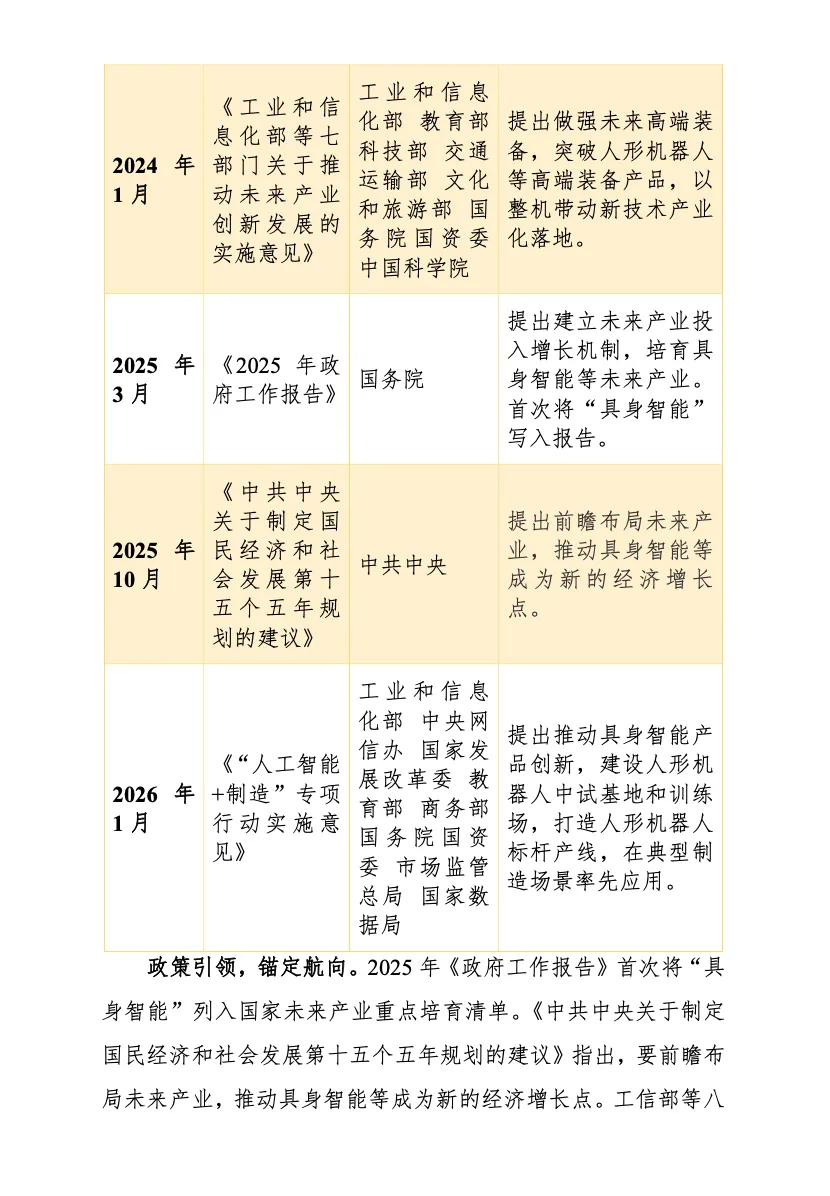 | | | | |
|---|---|---|---|
| 2024 年 1 月 | 《工业和信息化部等七部门关于推动未来产业创新发展的实施意见》 | 工业和信息化部 教育部 科技部 交通运输部 文化和旅游部 国务院国资委 中国科学院 | 提出做强未来高端装备，突破人形机器人等高端装备产品，以整机带动新技术产业化落地。 |
| 2025 年 3 月 | 《2025 年政府工作报告》 | 国务院 | 提出建立未来产业投入增长机制，培育具身智能等未来产业。首次将“具身智能”写入报告。 |
| 2025 年 10 月 | 《中共中央关于制定国民经济和社会发展第十五个五年规划的建议》 | 中共中央 | 提出前瞻布局未来产业，推动具身智能等成为新的经济增长点。 |
| 2026 年 1 月 | 《“人工智能+制造”专项行动实施意见》 | 工业和信息化部 中央网信办 国家发展改革委 教育部 商务部 国务院国资委 市场监管总局 国家数据局 | 提出推动具身智能产品创新，建设人形机器人中试基地和训练场，打造人形机器人标杆产线，在典型制造场景率先应用。 |

政策引领，锚定航向。2025 年《政府工作报告》首次将“具身智能”列入国家未来产业重点培育清单。《中共中央关于制定国民经济和社会发展第十五个五年规划的建议》指出，要前瞻布局未来产业，推动具身智能等成为新的经济增长点。工信部等八